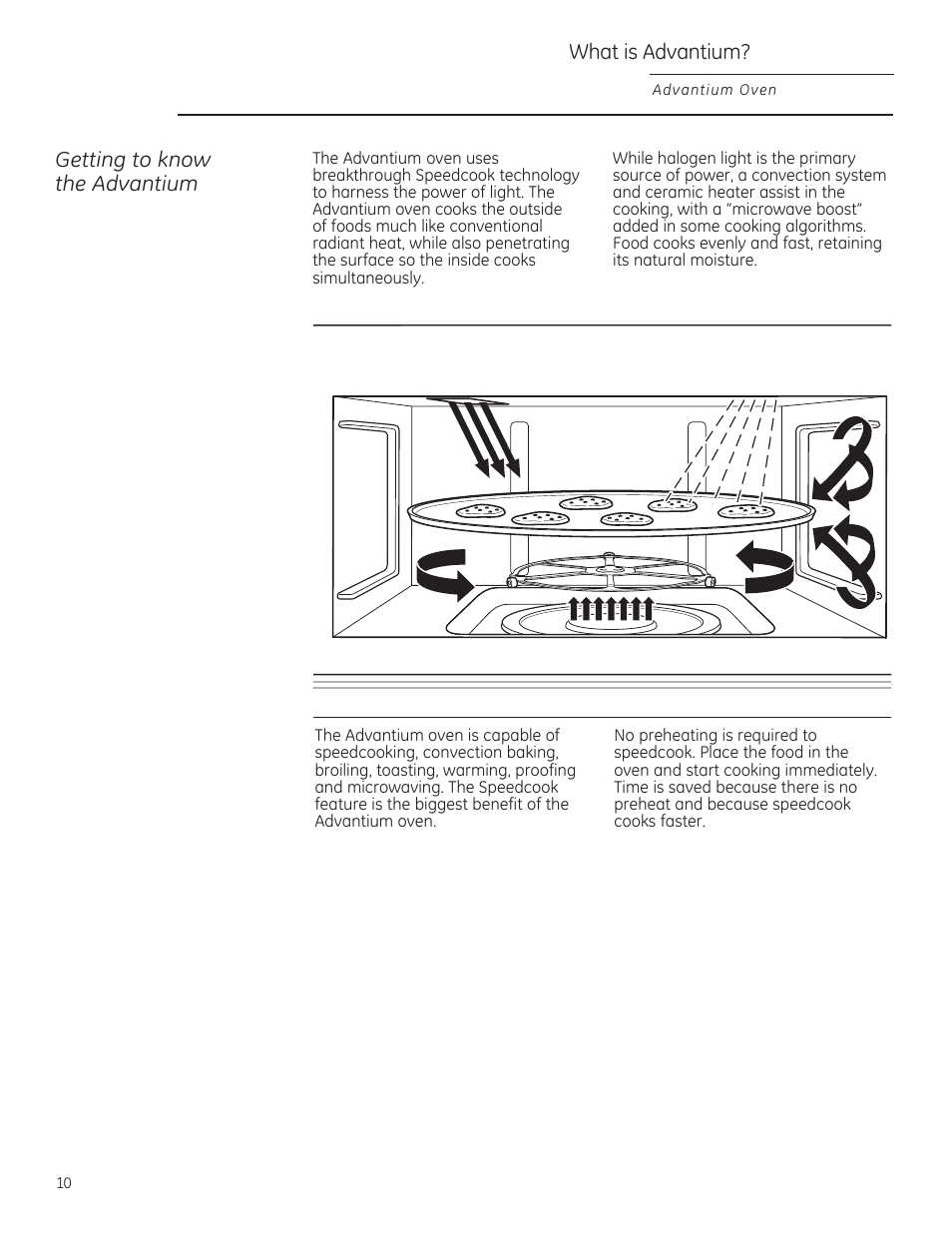 What is Advantium?

Advantium Oven

Getting to know the Advantium

The Advantium oven uses breakthrough Speedcook technology to harness the power of light. The Advantium oven cooks the outside of foods much like conventional radiant heat, while also penetrating the surface so the inside cooks simultaneously.

While halogen light is the primary source of power, a convection system and ceramic heater assist in the cooking, with a "microwave boost" added in some cooking algorithms. Food cooks evenly and fast, retaining its natural moisture.

The Advantium oven is capable of speedcooking, convection baking, broiling, toasting, warming, proofing and microwaving. The Speedcook feature is the biggest benefit of the Advantium oven.

No preheating is required to speedcook. Place the food in the oven and start cooking immediately. Time is saved because there is no preheat and because speedcook cooks faster.

10